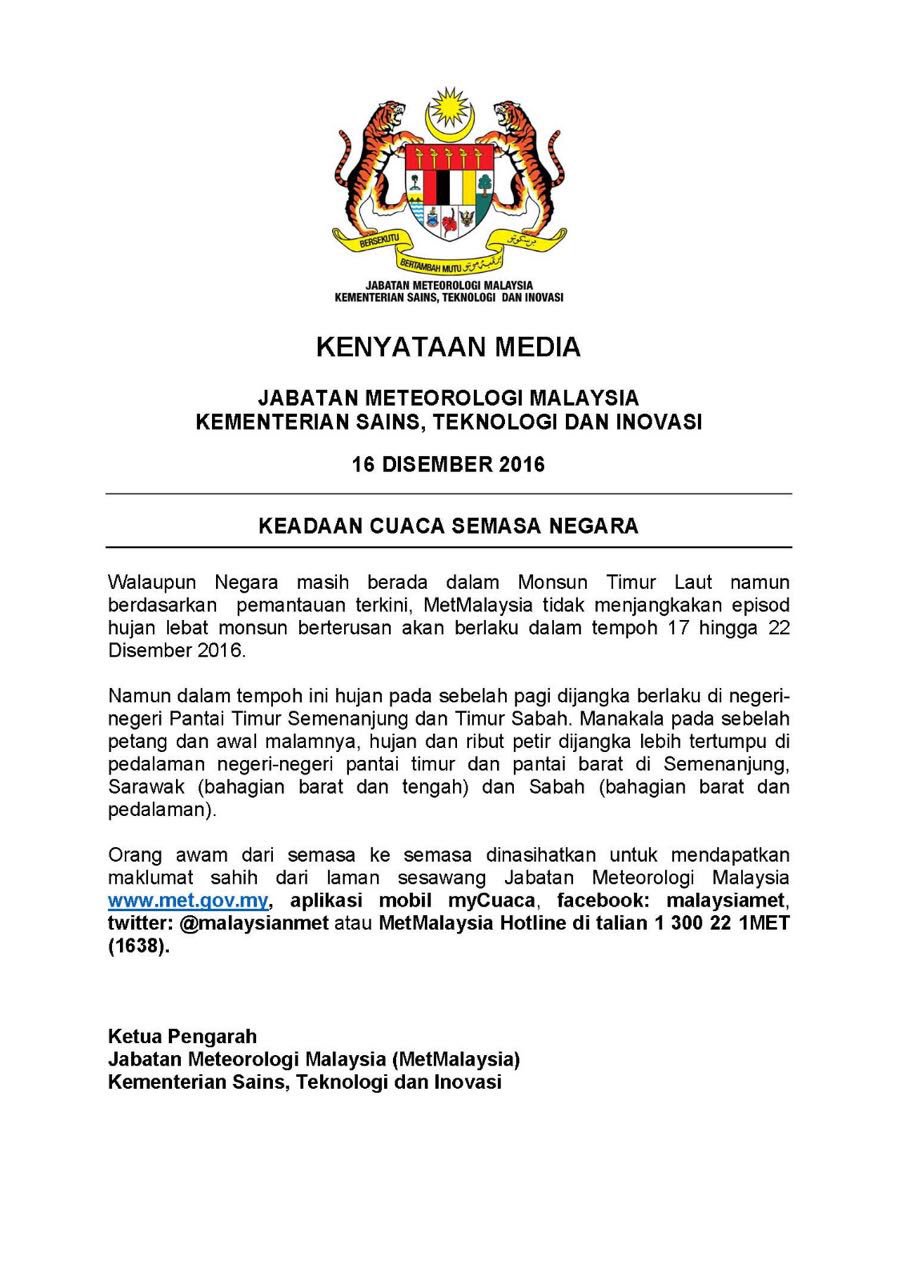 BERSEKUTU BERTAMBAH MUTU

JABATAN METEOROLOGI MALAYSIA
KEMENTERIAN SAINS, TEKNOLOGI DAN INOVASI

KENYATAAN MEDIA

JABATAN METEOROLOGI MALAYSIA
KEMENTERIAN SAINS, TEKNOLOGI DAN INOVASI

16 DISEMBER 2016

KEADAAN CUACA SEMASA NEGARA

Walaupun Negara masih berada dalam Monsun Timur Laut namun berdasarkan pemantauan terkini, MetMalaysia tidak menjangkakan episod hujan lebat monsun berterusan akan berlaku dalam tempoh 17 hingga 22 Disember 2016.

Namun dalam tempoh ini hujan pada sebelah pagi dijangka berlaku di negeri-negeri Pantai Timur Semenanjung dan Timur Sabah. Manakala pada sebelah petang dan awal malamnya, hujan dan ribut petir dijangka lebih tertumpu di pedalaman negeri-negeri pantai timur dan pantai barat di Semenanjung, Sarawak (bahagian barat dan tengah) dan Sabah (bahagian barat dan pedalaman).

Orang awam dari semasa ke semasa dinasihatkan untuk mendapatkan maklumat sahih dari laman sesawang Jabatan Meteorologi Malaysia www.met.gov.my, aplikasi mobil myCuaca, facebook: malaysiamet, twitter: @malaysianmet atau MetMalaysia Hotline di talian 1 300 22 1MET (1638).

Ketua Pengarah
Jabatan Meteorologi Malaysia (MetMalaysia)
Kementerian Sains, Teknologi dan Inovasi